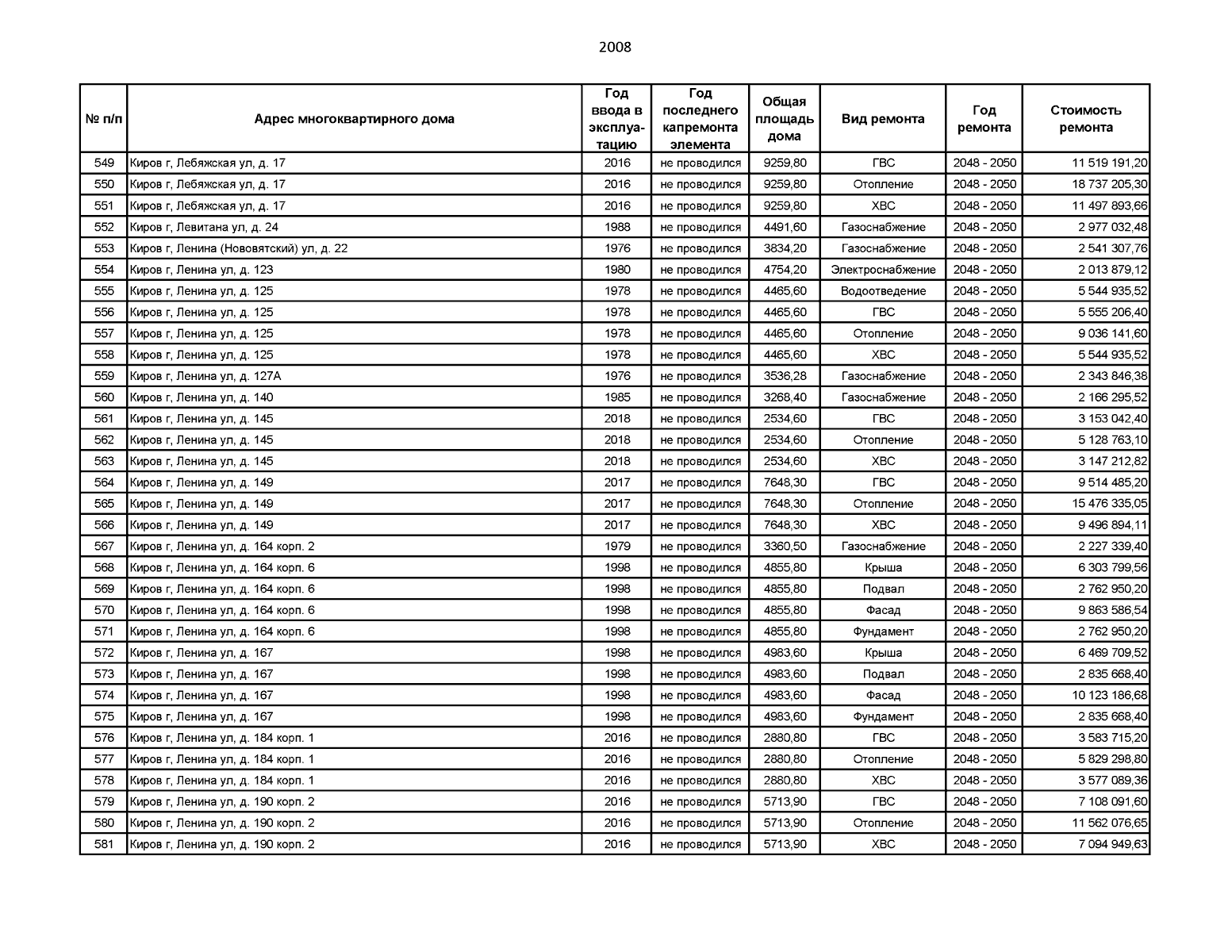 2008

| № п/п | Адрес многоквартирного дома | Год ввода в эксплуатацию | Год последнего капремонта элемента | Общая площадь дома | Вид ремонта | Год ремонта | Стоимость ремонта |
|---|---|---|---|---|---|---|---|
| 549 | Киров г, Лебяжская ул, д. 17 | 2016 | не проводился | 9259,80 | ГВС | 2048 - 2050 | 11 519 191,20 |
| 550 | Киров г, Лебяжская ул, д. 17 | 2016 | не проводился | 9259,80 | Отопление | 2048 - 2050 | 18 737 205,30 |
| 551 | Киров г, Лебяжская ул, д. 17 | 2016 | не проводился | 9259,80 | ХВС | 2048 - 2050 | 11 497 893,66 |
| 552 | Киров г, Левитана ул, д. 24 | 1988 | не проводился | 4491,60 | Газоснабжение | 2048 - 2050 | 2 977 032,48 |
| 553 | Киров г, Ленина (Нововятский) ул, д. 22 | 1976 | не проводился | 3834,20 | Газоснабжение | 2048 - 2050 | 2 541 307,76 |
| 554 | Киров г, Ленина ул, д. 123 | 1980 | не проводился | 4754,20 | Электроснабжение | 2048 - 2050 | 2 013 879,12 |
| 555 | Киров г, Ленина ул, д. 125 | 1978 | не проводился | 4465,60 | Водоотведение | 2048 - 2050 | 5 544 935,52 |
| 556 | Киров г, Ленина ул, д. 125 | 1978 | не проводился | 4465,60 | ГВС | 2048 - 2050 | 5 555 206,40 |
| 557 | Киров г, Ленина ул, д. 125 | 1978 | не проводился | 4465,60 | Отопление | 2048 - 2050 | 9 036 141,60 |
| 558 | Киров г, Ленина ул, д. 125 | 1978 | не проводился | 4465,60 | ХВС | 2048 - 2050 | 5 544 935,52 |
| 559 | Киров г, Ленина ул, д. 127А | 1976 | не проводился | 3536,28 | Газоснабжение | 2048 - 2050 | 2 343 846,38 |
| 560 | Киров г, Ленина ул, д. 140 | 1985 | не проводился | 3268,40 | Газоснабжение | 2048 - 2050 | 2 166 295,52 |
| 561 | Киров г, Ленина ул, д. 145 | 2018 | не проводился | 2534,60 | ГВС | 2048 - 2050 | 3 153 042,40 |
| 562 | Киров г, Ленина ул, д. 145 | 2018 | не проводился | 2534,60 | Отопление | 2048 - 2050 | 5 128 763,10 |
| 563 | Киров г, Ленина ул, д. 145 | 2018 | не проводился | 2534,60 | ХВС | 2048 - 2050 | 3 147 212,82 |
| 564 | Киров г, Ленина ул, д. 149 | 2017 | не проводился | 7648,30 | ГВС | 2048 - 2050 | 9 514 485,20 |
| 565 | Киров г, Ленина ул, д. 149 | 2017 | не проводился | 7648,30 | Отопление | 2048 - 2050 | 15 476 335,05 |
| 566 | Киров г, Ленина ул, д. 149 | 2017 | не проводился | 7648,30 | ХВС | 2048 - 2050 | 9 496 894,11 |
| 567 | Киров г, Ленина ул, д. 164 корп. 2 | 1979 | не проводился | 3360,50 | Газоснабжение | 2048 - 2050 | 2 227 339,40 |
| 568 | Киров г, Ленина ул, д. 164 корп. 6 | 1998 | не проводился | 4855,80 | Крыша | 2048 - 2050 | 6 303 799,56 |
| 569 | Киров г, Ленина ул, д. 164 корп. 6 | 1998 | не проводился | 4855,80 | Подвал | 2048 - 2050 | 2 762 950,20 |
| 570 | Киров г, Ленина ул, д. 164 корп. 6 | 1998 | не проводился | 4855,80 | Фасад | 2048 - 2050 | 9 863 586,54 |
| 571 | Киров г, Ленина ул, д. 164 корп. 6 | 1998 | не проводился | 4855,80 | Фундамент | 2048 - 2050 | 2 762 950,20 |
| 572 | Киров г, Ленина ул, д. 167 | 1998 | не проводился | 4983,60 | Крыша | 2048 - 2050 | 6 469 709,52 |
| 573 | Киров г, Ленина ул, д. 167 | 1998 | не проводился | 4983,60 | Подвал | 2048 - 2050 | 2 835 668,40 |
| 574 | Киров г, Ленина ул, д. 167 | 1998 | не проводился | 4983,60 | Фасад | 2048 - 2050 | 10 123 186,68 |
| 575 | Киров г, Ленина ул, д. 167 | 1998 | не проводился | 4983,60 | Фундамент | 2048 - 2050 | 2 835 668,40 |
| 576 | Киров г, Ленина ул, д. 184 корп. 1 | 2016 | не проводился | 2880,80 | ГВС | 2048 - 2050 | 3 583 715,20 |
| 577 | Киров г, Ленина ул, д. 184 корп. 1 | 2016 | не проводился | 2880,80 | Отопление | 2048 - 2050 | 5 829 298,80 |
| 578 | Киров г, Ленина ул, д. 184 корп. 1 | 2016 | не проводился | 2880,80 | ХВС | 2048 - 2050 | 3 577 089,36 |
| 579 | Киров г, Ленина ул, д. 190 корп. 2 | 2016 | не проводился | 5713,90 | ГВС | 2048 - 2050 | 7 108 091,60 |
| 580 | Киров г, Ленина ул, д. 190 корп. 2 | 2016 | не проводился | 5713,90 | Отопление | 2048 - 2050 | 11 562 076,65 |
| 581 | Киров г, Ленина ул, д. 190 корп. 2 | 2016 | не проводился | 5713,90 | ХВС | 2048 - 2050 | 7 094 949,63 |